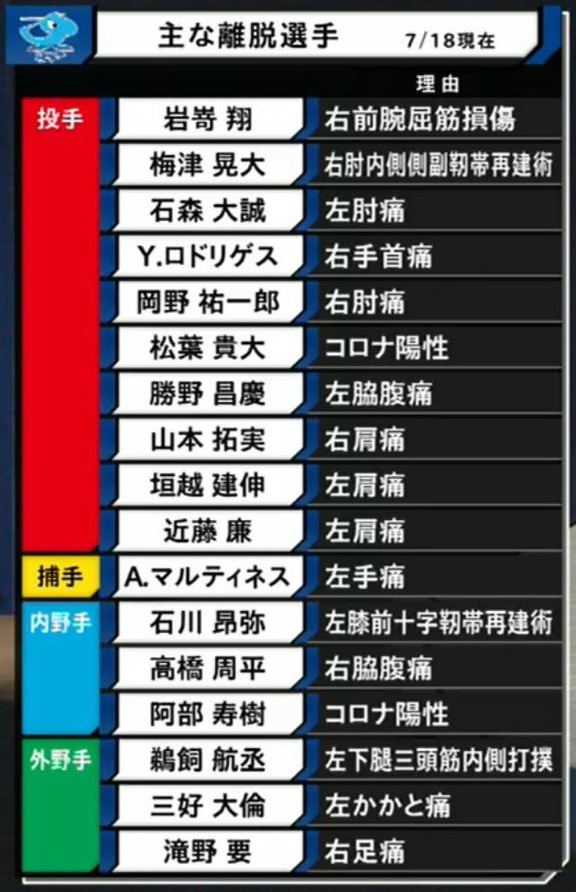 主な離脱選手 7/18現在

| | | 理由 |
|---|---|---|
| 投手 | 岩嵜 翔 | 右前腕屈筋損傷 |
| | 梅津 晃大 | 右肘内側側副靭帯再建術 |
| | 石森 大誠 | 左肘痛 |
| | Y.ロドリゲス | 右手首痛 |
| | 岡野 祐一郎 | 右肘痛 |
| | 松葉 貴大 | コロナ陽性 |
| | 勝野 昌慶 | 左脇腹痛 |
| | 山本 拓実 | 右肩痛 |
| | 垣越 建伸 | 左肩痛 |
| | 近藤 廉 | 左肩痛 |
| 捕手 | A.マルティネス | 左手痛 |
| 内野手 | 石川 昂弥 | 左膝前十字靭帯再建術 |
| | 高橋 周平 | 右脇腹痛 |
| | 阿部 寿樹 | コロナ陽性 |
| 外野手 | 鵜飼 航丞 | 左下腿三頭筋内側打撲 |
| | 三好 大倫 | 左かかと痛 |
| | 滝野 要 | 右足痛 |